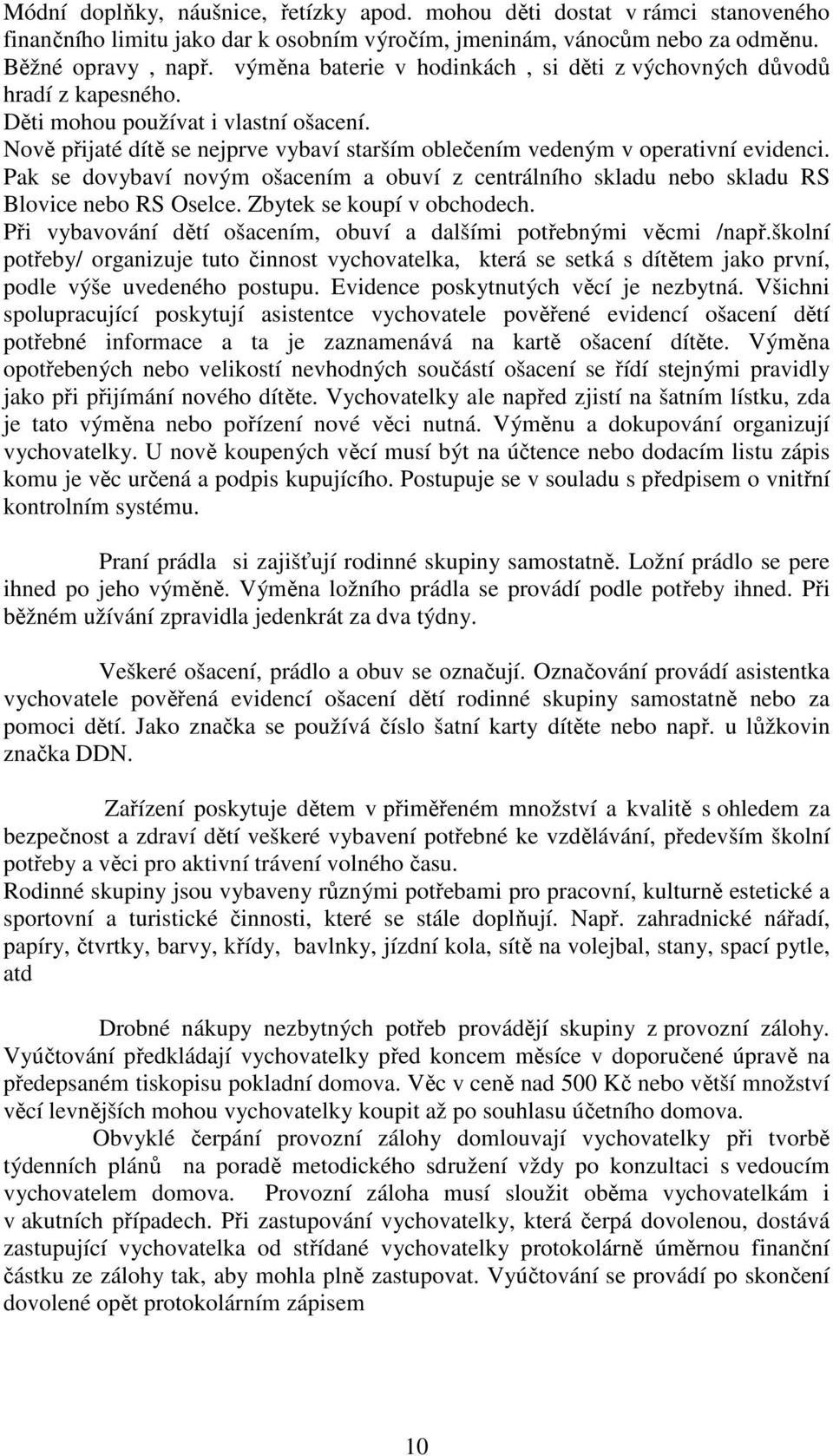 Módní doplňky, náušnice, řetízky apod. mohou děti dostat v rámci stanoveného finančního limitu jako dar k osobním výročím, jmeninám, vánocům nebo za odměnu.
Běžné opravy , např. výměna baterie v hodinkách , si děti z výchovných důvodů hradí z kapesného.
Děti mohou používat i vlastní ošacení.
Nově přijaté dítě se nejprve vybaví starším oblečením vedeným v operativní evidenci. Pak se dovybaví novým ošacením a obuví z centrálního skladu nebo skladu RS Blovice nebo RS Oselce. Zbytek se koupí v obchodech.
Při vybavování dětí ošacením, obuví a dalšími potřebnými věcmi /např.školní potřeby/ organizuje tuto činnost vychovatelka, která se setká s dítětem jako první, podle výše uvedeného postupu. Evidence poskytnutých věcí je nezbytná. Všichni spolupracující poskytují asistentce vychovatele pověřené evidencí ošacení dětí potřebné informace a ta je zaznamenává na kartě ošacení dítěte. Výměna opotřebených nebo velikostí nevhodných součástí ošacení se řídí stejnými pravidly jako při přijímání nového dítěte. Vychovatelky ale napřed zjistí na šatním lístku, zda je tato výměna nebo pořízení nové věci nutná. Výměnu a dokupování organizují vychovatelky. U nově koupených věcí musí být na účtence nebo dodacím listu zápis komu je věc určená a podpis kupujícího. Postupuje se v souladu s předpisem o vnitřní kontrolním systému.

Praní prádla si zajišťují rodinné skupiny samostatně. Ložní prádlo se pere ihned po jeho výměně. Výměna ložního prádla se provádí podle potřeby ihned. Při běžném užívání zpravidla jedenkrát za dva týdny.

Veškeré ošacení, prádlo a obuv se označují. Označování provádí asistentka vychovatele pověřená evidencí ošacení dětí rodinné skupiny samostatně nebo za pomoci dětí. Jako značka se používá číslo šatní karty dítěte nebo např. u lůžkovin značka DDN.

Zařízení poskytuje dětem v přiměřeném množství a kvalitě s ohledem za bezpečnost a zdraví dětí veškeré vybavení potřebné ke vzdělávání, především školní potřeby a věci pro aktivní trávení volného času.
Rodinné skupiny jsou vybaveny různými potřebami pro pracovní, kulturně estetické a sportovní a turistické činnosti, které se stále doplňují. Např. zahradnické nářadí, papíry, čtvrtky, barvy, křídy, bavlnky, jízdní kola, sítě na volejbal, stany, spací pytle, atd

Drobné nákupy nezbytných potřeb provádějí skupiny z provozní zálohy. Vyúčtování předkládají vychovatelky před koncem měsíce v doporučené úpravě na předepsaném tiskopisu pokladní domova. Věc v ceně nad 500 Kč nebo větší množství věcí levnějších mohou vychovatelky koupit až po souhlasu účetního domova.
Obvyklé čerpání provozní zálohy domlouvají vychovatelky při tvorbě týdenních plánů na poradě metodického sdružení vždy po konzultaci s vedoucím vychovatelem domova. Provozní záloha musí sloužit oběma vychovatelkám i v akutních případech. Při zastupování vychovatelky, která čerpá dovolenou, dostává zastupující vychovatelka od střídané vychovatelky protokolárně úměrnou finanční částku ze zálohy tak, aby mohla plně zastupovat. Vyúčtování se provádí po skončení dovolené opět protokolárním zápisem

10